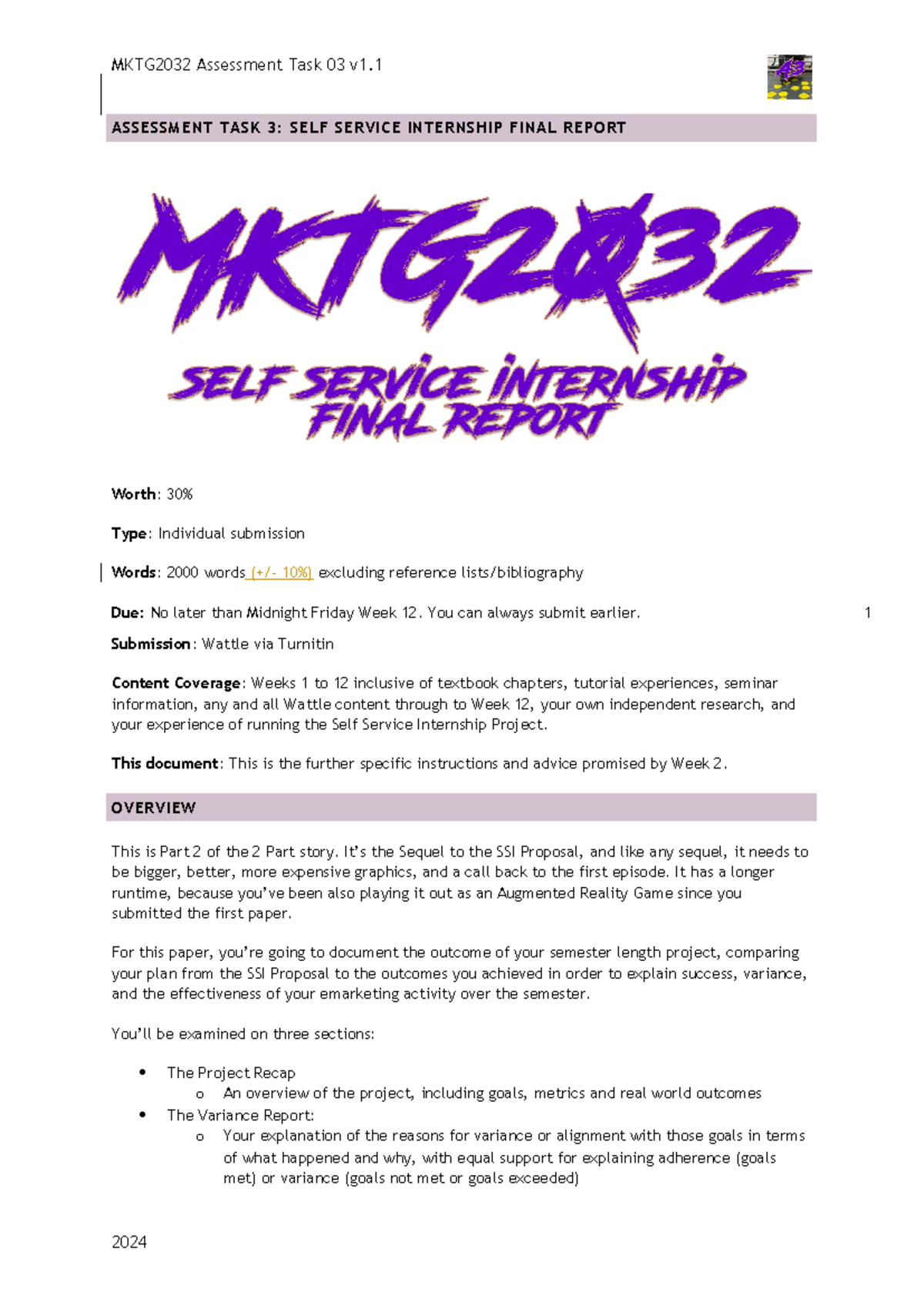 MKTG2032 Assessment Task 03 v1.1

ASSESSMENT TASK 3: SELF SERVICE INTERNSHIP FINAL REPORT

MKTG2032

SELF SERVICE INTERNSHIP FINAL REPORT

Worth: 30%

Type: Individual submission

Words: 2000 words (+/- 10%) excluding reference lists/bibliography

Due: No later than Midnight Friday Week 12. You can always submit earlier.

1

Submission: Wattle via Turnitin

Content Coverage: Weeks 1 to 12 inclusive of textbook chapters, tutorial experiences, seminar information, any and all Wattle content through to Week 12, your own independent research, and your experience of running the Self Service Internship Project.

This document: This is the further specific instructions and advice promised by Week 2.

OVERVIEW

This is Part 2 of the 2 Part story. It's the Sequel to the SSI Proposal, and like any sequel, it needs to be bigger, better, more expensive graphics, and a call back to the first episode. It has a longer runtime, because you've been also playing it out as an Augmented Reality Game since you submitted the first paper.

For this paper, you're going to document the outcome of your semester length project, comparing your plan from the SSI Proposal to the outcomes you achieved in order to explain success, variance, and the effectiveness of your emarketing activity over the semester.

You'll be examined on three sections:

• The Project Recap
  o An overview of the project, including goals, metrics and real world outcomes
• The Variance Report:
  o Your explanation of the reasons for variance or alignment with those goals in terms of what happened and why, with equal support for explaining adherence (goals met) or variance (goals not met or goals exceeded)

2024